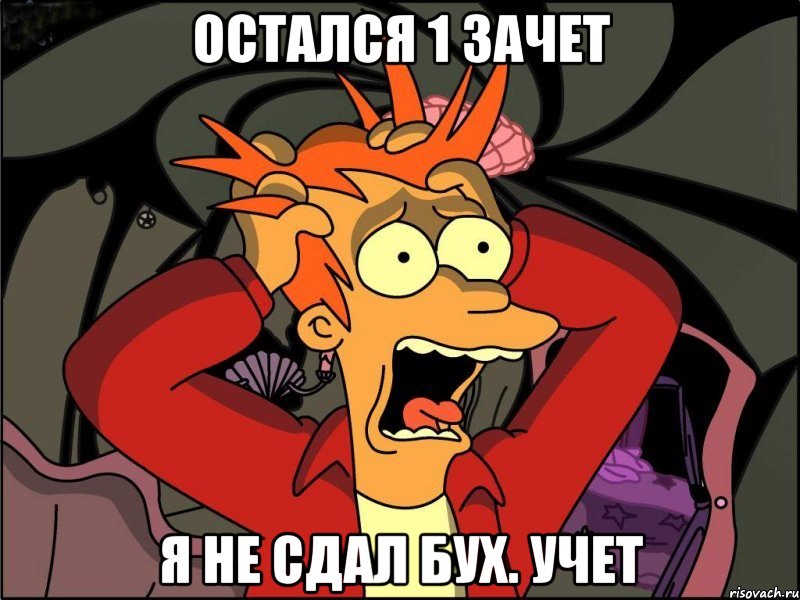 ОСТАЛСЯ 1 ЗАЧЕТ

Я НЕ СДАЛ БУХ. УЧЕТ

risovach.ru